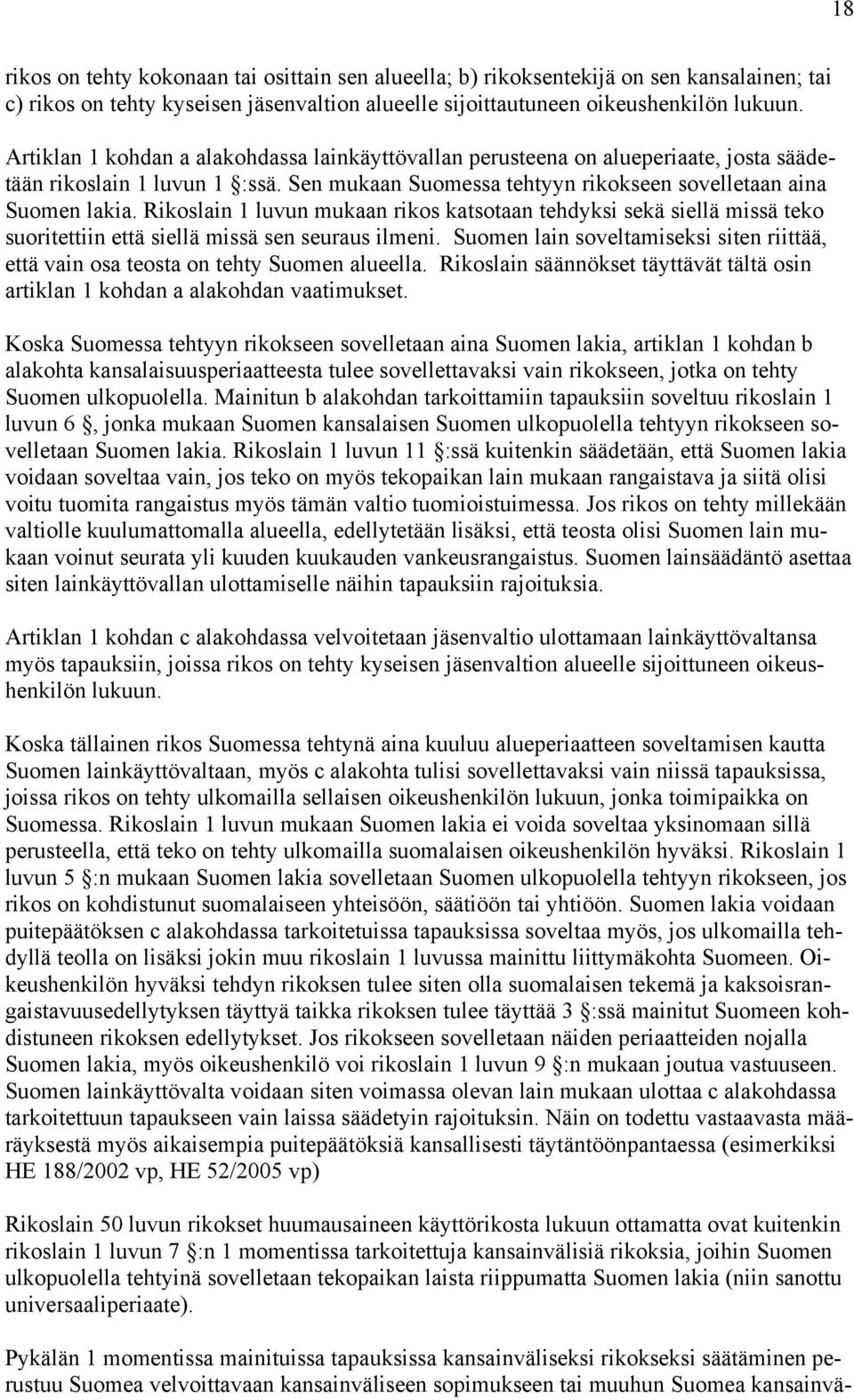 18

rikos on tehty kokonaan tai osittain sen alueella; b) rikoksentekijä on sen kansalainen; tai c) rikos on tehty kyseisen jäsenvaltion alueelle sijoittautuneen oikeushenkilön lukuun.

Artiklan 1 kohdan a alakohdassa lainkäyttövallan perusteena on alueperiaate, josta säädetään rikoslain 1 luvun 1 §:ssä. Sen mukaan Suomessa tehtyyn rikokseen sovelletaan aina Suomen lakia. Rikoslain 1 luvun mukaan rikos katsotaan tehdyksi sekä siellä missä teko suoritettiin että siellä missä sen seuraus ilmeni. Suomen lain soveltamiseksi siten riittää, että vain osa teosta on tehty Suomen alueella. Rikoslain säännökset täyttävät tältä osin artiklan 1 kohdan a alakohdan vaatimukset.

Koska Suomessa tehtyyn rikokseen sovelletaan aina Suomen lakia, artiklan 1 kohdan b alakohta kansalaisuusperiaatteesta tulee sovellettavaksi vain rikokseen, jotka on tehty Suomen ulkopuolella. Mainitun b alakohdan tarkoittamiin tapauksiin soveltuu rikoslain 1 luvun 6 §, jonka mukaan Suomen kansalaisen Suomen ulkopuolella tehtyyn rikokseen sovelletaan Suomen lakia. Rikoslain 1 luvun 11 §:ssä kuitenkin säädetään, että Suomen lakia voidaan soveltaa vain, jos teko on myös tekopaikan lain mukaan rangaistava ja siitä olisi voitu tuomita rangaistus myös tämän valtio tuomioistuimessa. Jos rikos on tehty millekään valtiolle kuulumattomalla alueella, edellytetään lisäksi, että teosta olisi Suomen lain mukaan voinut seurata yli kuuden kuukauden vankeusrangaistus. Suomen lainsäädäntö asettaa siten lainkäyttövallan ulottamiselle näihin tapauksiin rajoituksia.

Artiklan 1 kohdan c alakohdassa velvoitetaan jäsenvaltio ulottamaan lainkäyttövaltansa myös tapauksiin, joissa rikos on tehty kyseisen jäsenvaltion alueelle sijoittuneen oikeushenkilön lukuun.

Koska tällainen rikos Suomessa tehtynä aina kuuluu alueperiaatteen soveltamisen kautta Suomen lainkäyttövaltaan, myös c alakohta tulisi sovellettavaksi vain niissä tapauksissa, joissa rikos on tehty ulkomailla sellaisen oikeushenkilön lukuun, jonka toimipaikka on Suomessa. Rikoslain 1 luvun mukaan Suomen lakia ei voida soveltaa yksinomaan sillä perusteella, että teko on tehty ulkomailla suomalaisen oikeushenkilön hyväksi. Rikoslain 1 luvun 5 §:n mukaan Suomen lakia sovelletaan Suomen ulkopuolella tehtyyn rikokseen, jos rikos on kohdistunut suomalaiseen yhteisöön, säätiöön tai yhtiöön. Suomen lakia voidaan puitepäätöksen c alakohdassa tarkoitetuissa tapauksissa soveltaa myös, jos ulkomailla tehdyllä teolla on lisäksi jokin muu rikoslain 1 luvussa mainittu liittymäkohta Suomeen. Oikeushenkilön hyväksi tehdyn rikoksen tulee siten olla suomalaisen tekemä ja kaksoisrangaistavuusedellytyksen täyttyä taikka rikoksen tulee täyttää 3 §:ssä mainitut Suomeen kohdistuneen rikoksen edellytykset. Jos rikokseen sovelletaan näiden periaatteiden nojalla Suomen lakia, myös oikeushenkilö voi rikoslain 1 luvun 9 §:n mukaan joutua vastuuseen. Suomen lainkäyttövalta voidaan siten voimassa olevan lain mukaan ulottaa c alakohdassa tarkoitettuun tapaukseen vain laissa säädetyin rajoituksin. Näin on todettu vastaavasta määräyksestä myös aikaisempia puitepäätöksiä kansallisesti täytäntöönpantaessa (esimerkiksi HE 188/2002 vp, HE 52/2005 vp)

Rikoslain 50 luvun rikokset huumausaineen käyttörikosta lukuun ottamatta ovat kuitenkin rikoslain 1 luvun 7 §:n 1 momentissa tarkoitettuja kansainvälisiä rikoksia, joihin Suomen ulkopuolella tehtyinä sovelletaan tekopaikan laista riippumatta Suomen lakia (niin sanottu universaaliperiaate).

Pykälän 1 momentissa mainituissa tapauksissa kansainväliseksi rikokseksi säätäminen perustuu Suomea velvoittavaan kansainväliseen sopimukseen tai muuhun Suomea kansainvä-